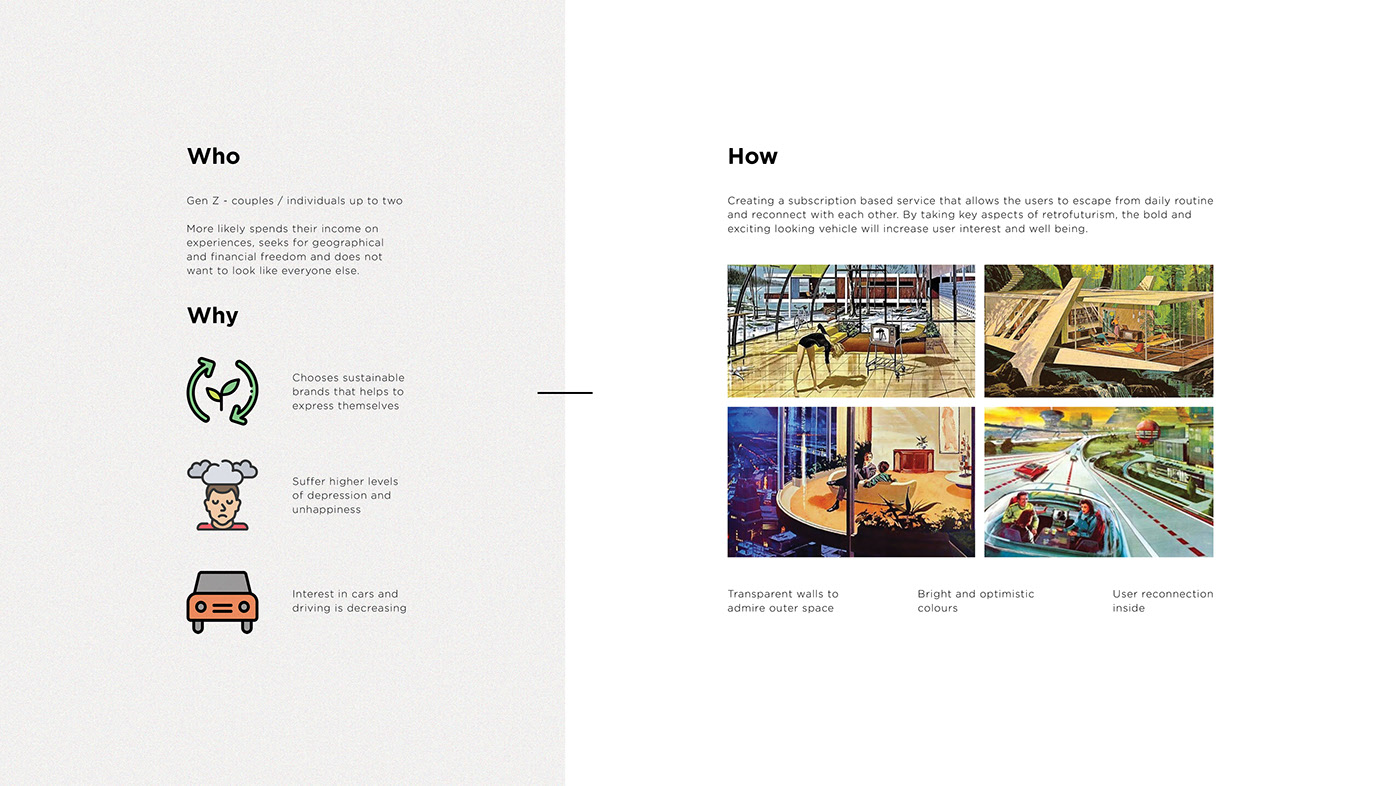 Who

Gen Z - couples / individuals up to two

More likely spends their income on experiences, seeks for geographical and financial freedom and does not want to look like everyone else.

Why

Chooses sustainable brands that helps to express themselves

Suffer higher levels of depression and unhappiness

Interest in cars and driving is decreasing

How

Creating a subscription based service that allows the users to escape from daily routine and reconnect with each other. By taking key aspects of retrofuturism, the bold and exciting looking vehicle will increase user interest and well being.

Transparent walls to admire outer space

Bright and optimistic colours

User reconnection inside